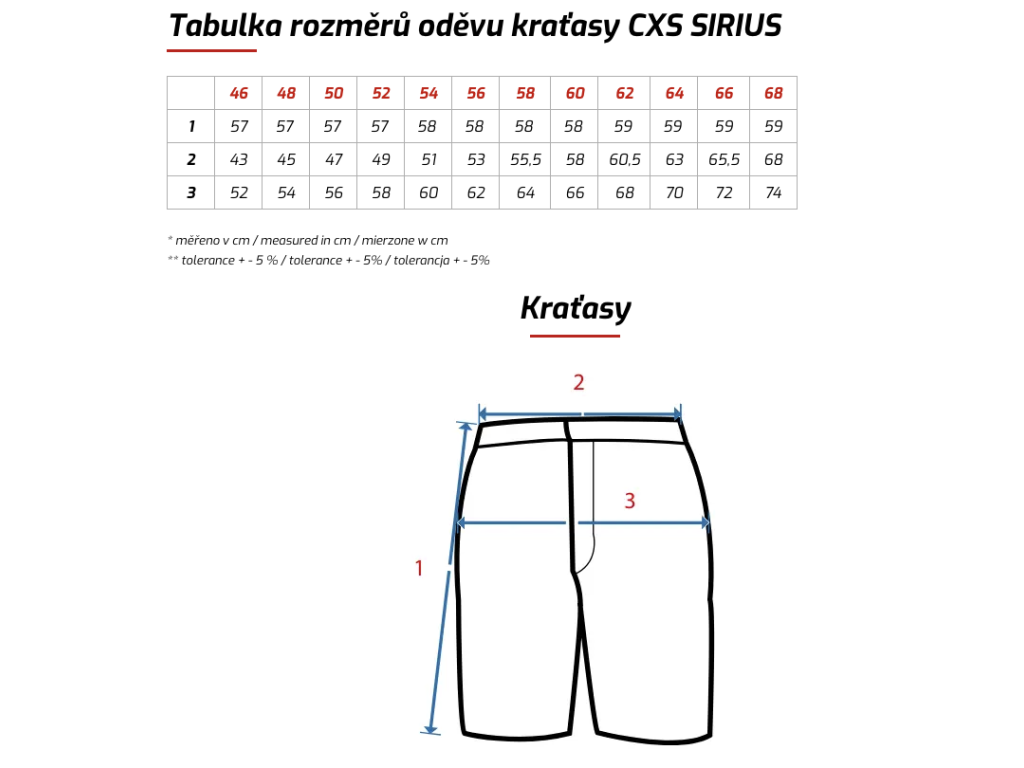 Tabulka rozměrů oděvu kraťasy CXS SIRIUS

| | 46 | 48 | 50 | 52 | 54 | 56 | 58 | 60 | 62 | 64 | 66 | 68 |
|---|---|---|---|---|---|---|---|---|---|---|---|---|
| 1 | 57 | 57 | 57 | 57 | 58 | 58 | 58 | 58 | 59 | 59 | 59 | 59 |
| 2 | 43 | 45 | 47 | 49 | 51 | 53 | 55,5 | 58 | 60,5 | 63 | 65,5 | 68 |
| 3 | 52 | 54 | 56 | 58 | 60 | 62 | 64 | 66 | 68 | 70 | 72 | 74 |

* měřeno v cm / measured in cm / mierzone w cm
** tolerance + - 5 % / tolerance + - 5% / tolerancja + - 5%

Kraťasy

2
3
1